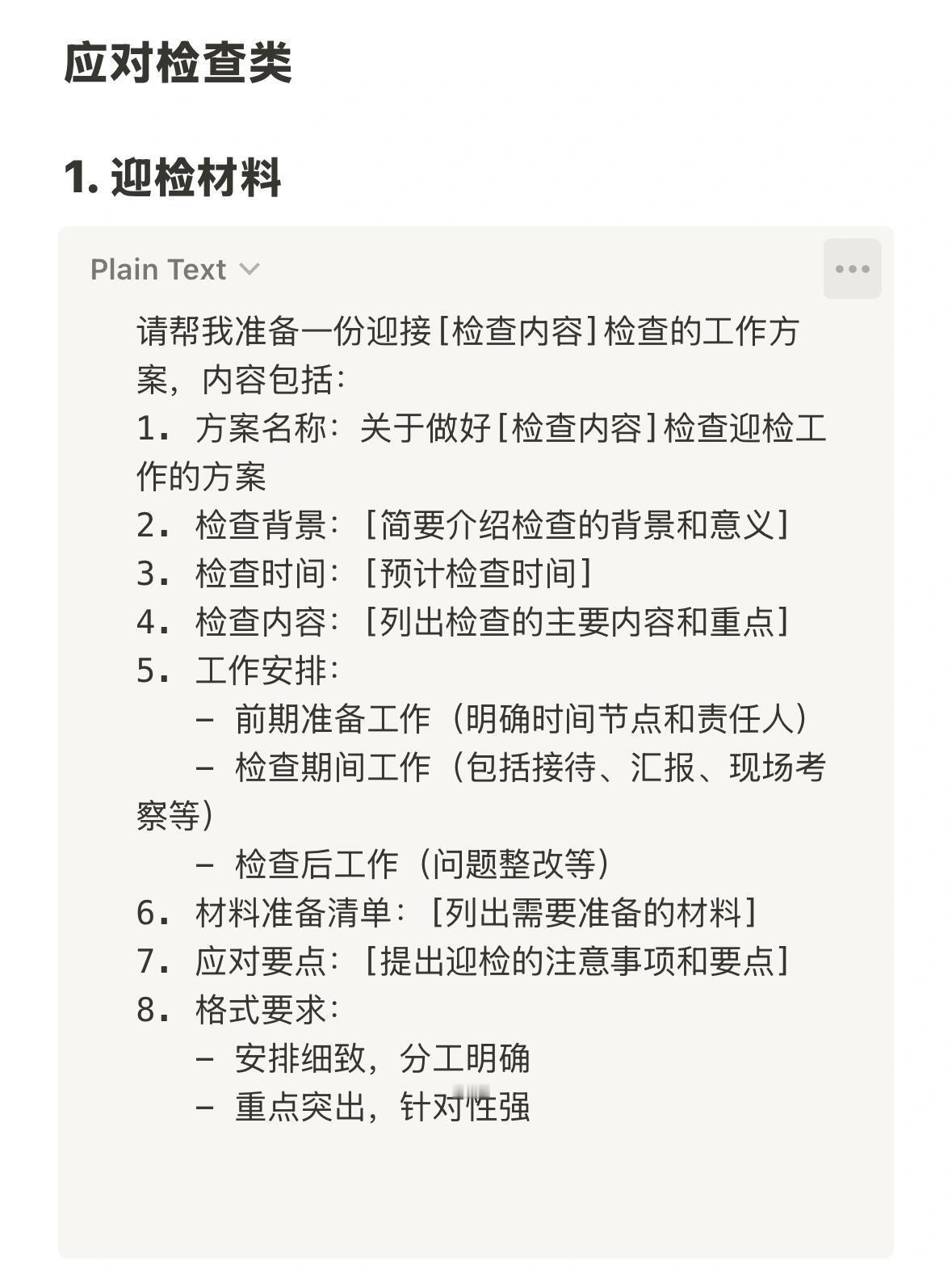 应对检查类

1. 迎检材料

Plain Text

请帮我准备一份迎接[检查内容]检查的工作方案，内容包括：
1. 方案名称：关于做好[检查内容]检查迎检工作的方案
2. 检查背景：[简要介绍检查的背景和意义]
3. 检查时间：[预计检查时间]
4. 检查内容：[列出检查的主要内容和重点]
5. 工作安排：
 - 前期准备工作（明确时间节点和责任人）
 - 检查期间工作（包括接待、汇报、现场考察等）
 - 检查后工作（问题整改等）
6. 材料准备清单：[列出需要准备的材料]
7. 应对要点：[提出迎检的注意事项和要点]
8. 格式要求：
 - 安排细致，分工明确
 - 重点突出，针对性强